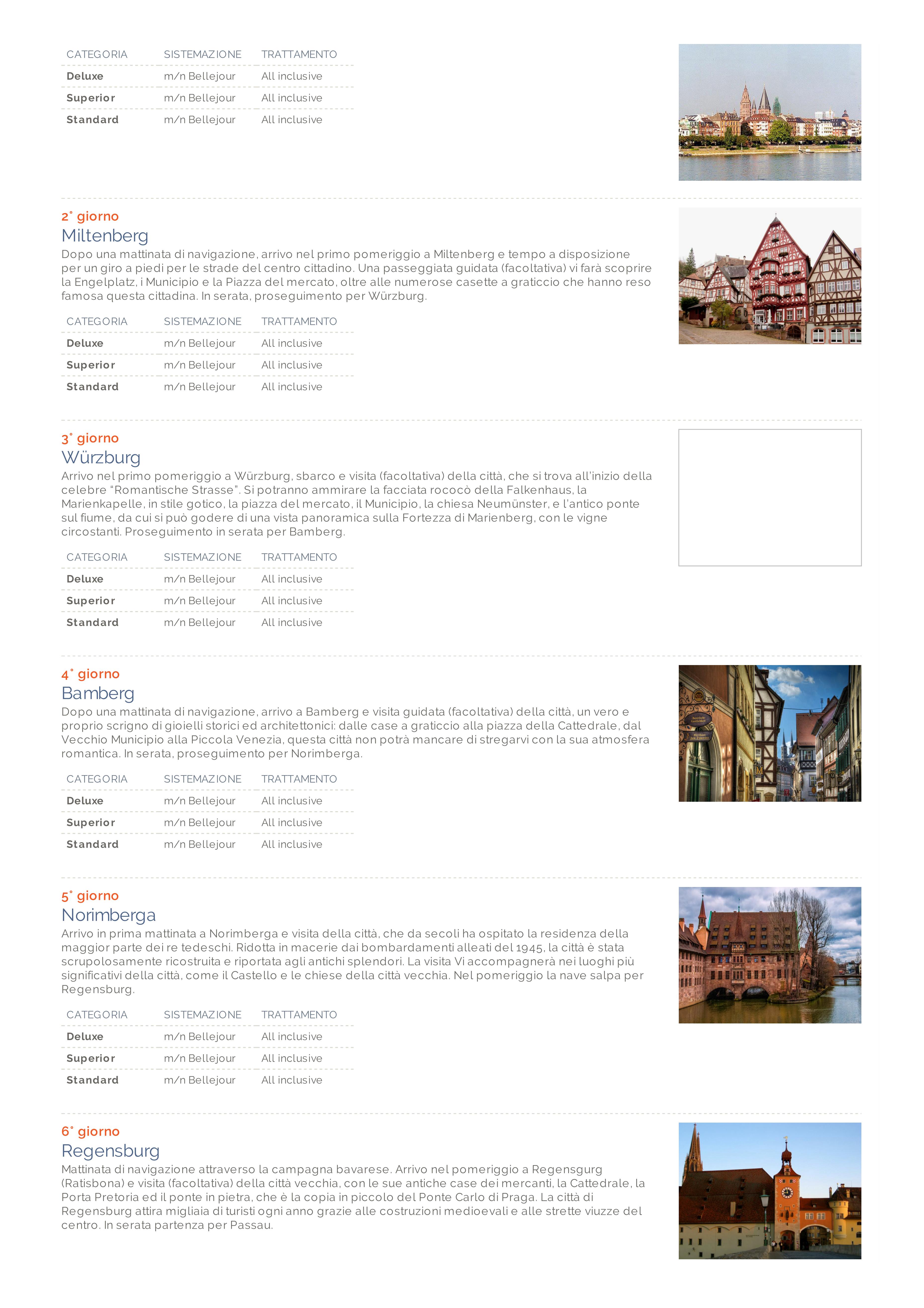 | CATEGORIA | SISTEMAZIONE | TRATTAMENTO |
|---|---|---|
| Deluxe | m/n Bellejour | All inclusive |
| Superior | m/n Bellejour | All inclusive |
| Standard | m/n Bellejour | All inclusive |

2° giorno
Miltenberg
Dopo una mattinata di navigazione, arrivo nel primo pomeriggio a Miltenberg e tempo a disposizione per un giro a piedi per le strade del centro cittadino. Una passeggiata guidata (facoltativa) vi farà scoprire la Engelplatz, i Municipio e la Piazza del mercato, oltre alle numerose casette a graticcio che hanno reso famosa questa cittadina. In serata, proseguimento per Würzburg.

| CATEGORIA | SISTEMAZIONE | TRATTAMENTO |
|---|---|---|
| Deluxe | m/n Bellejour | All inclusive |
| Superior | m/n Bellejour | All inclusive |
| Standard | m/n Bellejour | All inclusive |

3° giorno
Würzburg
Arrivo nel primo pomeriggio a Würzburg, sbarco e visita (facoltativa) della città, che si trova all'inizio della celebre "Romantische Strasse". Si potranno ammirare la facciata rococò della Falkenhaus, la Marienkapelle, in stile gotico, la piazza del mercato, il Municipio, la chiesa Neumünster, e l'antico ponte sul fiume, da cui si può godere di una vista panoramica sulla Fortezza di Marienberg, con le vigne circostanti. Proseguimento in serata per Bamberg.

| CATEGORIA | SISTEMAZIONE | TRATTAMENTO |
|---|---|---|
| Deluxe | m/n Bellejour | All inclusive |
| Superior | m/n Bellejour | All inclusive |
| Standard | m/n Bellejour | All inclusive |

4° giorno
Bamberg
Dopo una mattinata di navigazione, arrivo a Bamberg e visita guidata (facoltativa) della città, un vero e proprio scrigno di gioielli storici ed architettonici: dalle case a graticcio alla piazza della Cattedrale, dal Vecchio Municipio alla Piccola Venezia, questa città non potrà mancare di stregarvi con la sua atmosfera romantica. In serata, proseguimento per Norimberga.

| CATEGORIA | SISTEMAZIONE | TRATTAMENTO |
|---|---|---|
| Deluxe | m/n Bellejour | All inclusive |
| Superior | m/n Bellejour | All inclusive |
| Standard | m/n Bellejour | All inclusive |

5° giorno
Norimberga
Arrivo in prima mattinata a Norimberga e visita della città, che da secoli ha ospitato la residenza della maggior parte dei re tedeschi. Ridotta in macerie dai bombardamenti alleati del 1945, la città è stata scrupolosamente ricostruita e riportata agli antichi splendori. La visita Vi accompagnerà nei luoghi più significativi della città, come il Castello e le chiese della città vecchia. Nel pomeriggio la nave salpa per Regensburg.

| CATEGORIA | SISTEMAZIONE | TRATTAMENTO |
|---|---|---|
| Deluxe | m/n Bellejour | All inclusive |
| Superior | m/n Bellejour | All inclusive |
| Standard | m/n Bellejour | All inclusive |

6° giorno
Regensburg
Mattinata di navigazione attraverso la campagna bavarese. Arrivo nel pomeriggio a Regensgurg (Ratisbona) e visita (facoltativa) della città vecchia, con le sue antiche case dei mercanti, la Cattedrale, la Porta Pretoria ed il ponte in pietra, che è la copia in piccolo del Ponte Carlo di Praga. La città di Regensburg attira migliaia di turisti ogni anno grazie alle costruzioni medioevali e alle strette viuzze del centro. In serata partenza per Passau.